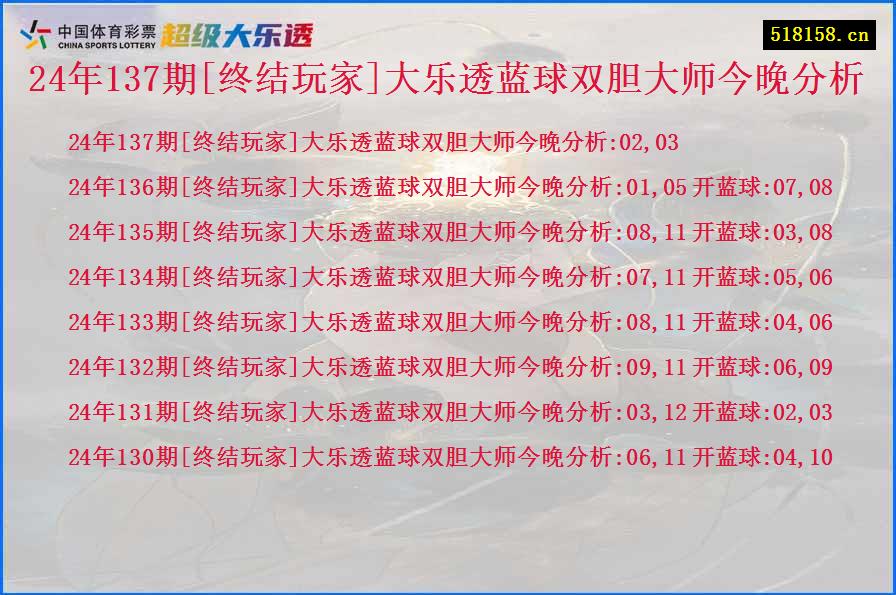 中国体育彩票
CHINA SPORTS LOTTERY
超级大乐透

518158.cn

24年137期[终结玩家]大乐透蓝球双胆大师今晚分析

24年137期[终结玩家]大乐透蓝球双胆大师今晚分析:02,03

24年136期[终结玩家]大乐透蓝球双胆大师今晚分析:01,05 开蓝球:07,08

24年135期[终结玩家]大乐透蓝球双胆大师今晚分析:08,11 开蓝球:03,08

24年134期[终结玩家]大乐透蓝球双胆大师今晚分析:07,11 开蓝球:05,06

24年133期[终结玩家]大乐透蓝球双胆大师今晚分析:08,11 开蓝球:04,06

24年132期[终结玩家]大乐透蓝球双胆大师今晚分析:09,11 开蓝球:06,09

24年131期[终结玩家]大乐透蓝球双胆大师今晚分析:03,12 开蓝球:02,03

24年130期[终结玩家]大乐透蓝球双胆大师今晚分析:06,11 开蓝球:04,10